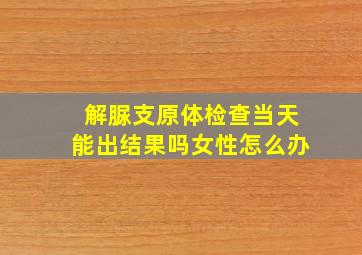 解脲支原体检查当天
能出结果吗女性怎么办